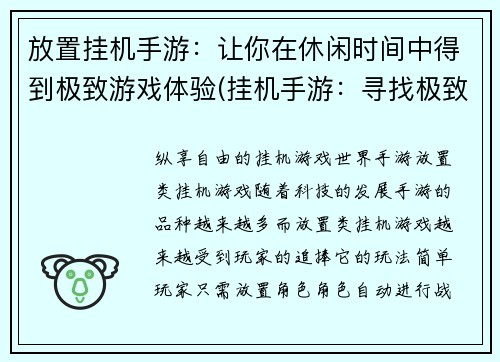 放置挂机手游：让你在休闲时间中得到极致游戏体验(挂机手游：寻找极致

纵享自由的挂机游戏世界手游放置类挂机游戏随着科技的发展手游的品种越来越多而放置类挂机游戏越来越受到玩家的追捧它的玩法简单玩家只需放置角色角色自动进行战